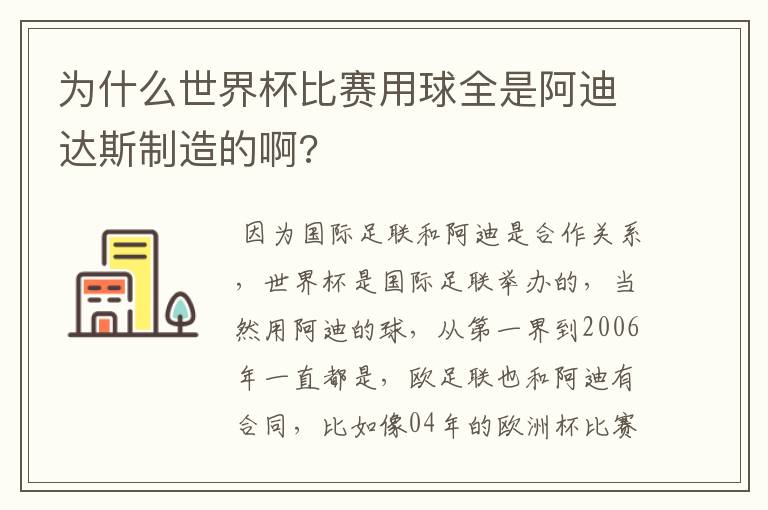 为什么世界杯比赛用球全是阿迪达斯制造的啊？

因为国际足联和阿迪是合作关系，世界杯是国际足联举办的，当然用阿迪的球，从第一界到2006年一直都是，欧足联也和阿迪有合同，比如像04年的欧洲杯比赛